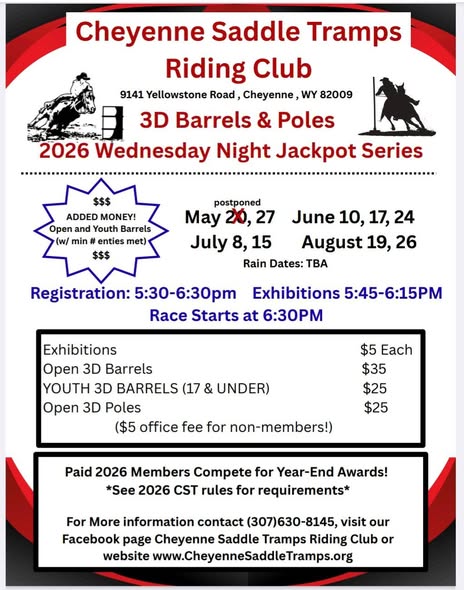 Cheyenne Saddle Tramps Riding Club

9141 Yellowstone Road , Cheyenne , WY 82009

3D Barrels & Poles

2026 Wednesday Night Jackpot Series

$$$
ADDED MONEY!
Open and Youth Barrels
(w/ min # enties met)
$$$

postponed
May 20, 27 June 10, 17, 24
July 8, 15 August 19, 26
Rain Dates: TBA

Registration: 5:30-6:30pm Exhibitions 5:45-6:15PM
Race Starts at 6:30PM

Exhibitions $5 Each
Open 3D Barrels $35
YOUTH 3D BARRELS (17 & UNDER) $25
Open 3D Poles $25
($5 office fee for non-members!)

Paid 2026 Members Compete for Year-End Awards!
*See 2026 CST rules for requirements*

For More information contact (307)630-8145, visit our Facebook page Cheyenne Saddle Tramps Riding Club or website www.CheyenneSaddleTramps.org